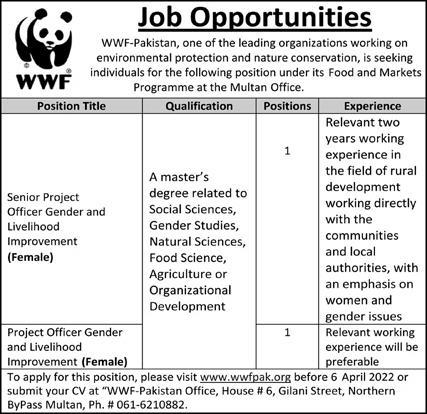 WWF

Job Opportunities

WWF-Pakistan, one of the leading organizations working on environmental protection and nature conservation, is seeking individuals for the following position under its Food and Markets Programme at the Multan Office.

| Position Title | Qualification | Positions | Experience |
|---|---|---|---|
| Senior Project Officer Gender and Livelihood Improvement (Female) | A master's degree related to Social Sciences, Gender Studies, Natural Sciences, Food Science, Agriculture or Organizational Development | 1 | Relevant two years working experience in the field of rural development working directly with the communities and local authorities, with an emphasis on women and gender issues |
| Project Officer Gender and Livelihood Improvement (Female) | | 1 | Relevant working experience will be preferable |

To apply for this position, please visit www.wwfpak.org before 6 April 2022 or submit your CV at "WWF-Pakistan Office, House # 6, Gilani Street, Northern ByPass Multan, Ph. # 061-6210882.